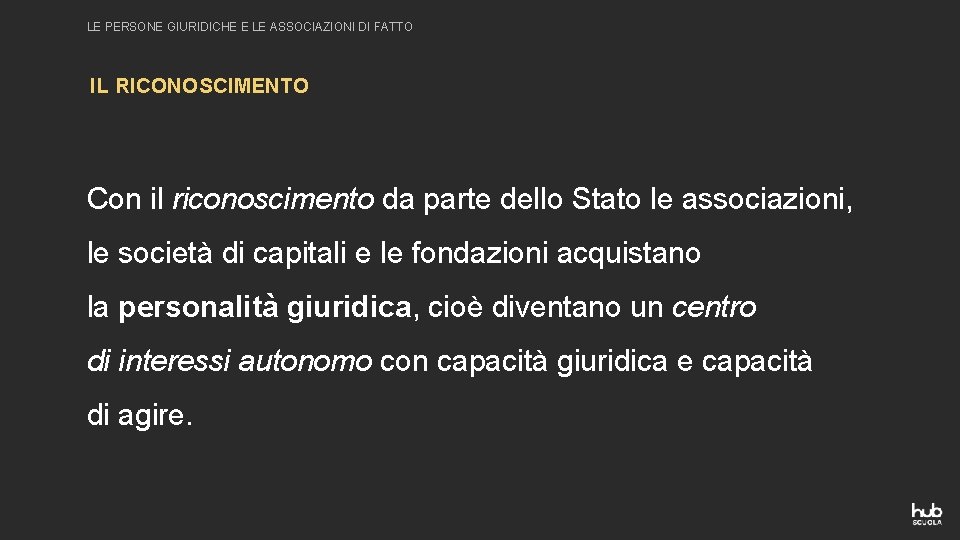 LE PERSONE GIURIDICHE E LE ASSOCIAZIONI DI FATTO

IL RICONOSCIMENTO

Con il riconoscimento da parte dello Stato le associazioni, le società di capitali e le fondazioni acquistano la personalità giuridica, cioè diventano un centro di interessi autonomo con capacità giuridica e capacità di agire.

hub
SCUOLA